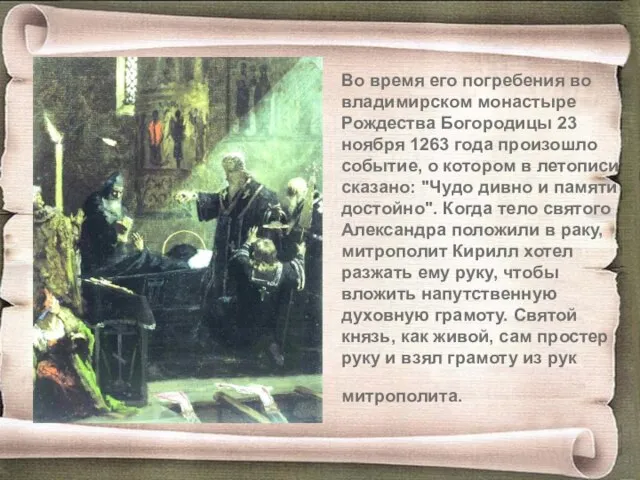 Во время его погребения во владимирском монастыре Рождества Богородицы 23 ноября 1263 года произошло событие, о котором в летописи сказано: "Чудо дивно и памяти достойно". Когда тело святого Александра положили в раку, митрополит Кирилл хотел разжать ему руку, чтобы вложить напутственную духовную грамоту. Святой князь, как живой, сам простер руку и взял грамоту из рук

митрополита.